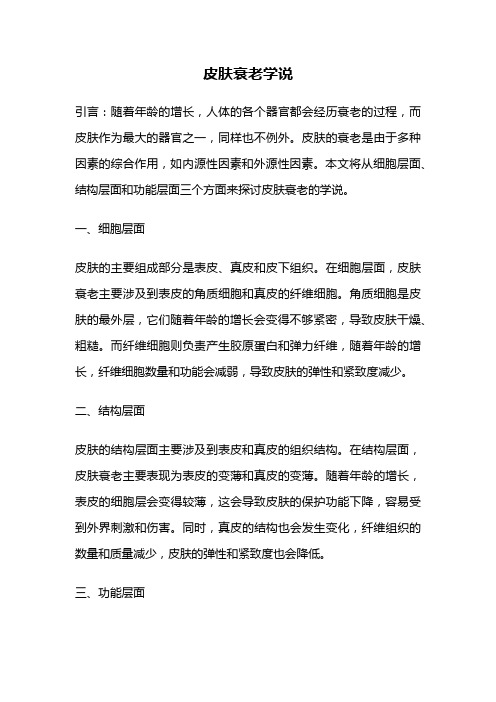 皮肤衰老学说

引言：随着年龄的增长，人体的各个器官都会经历衰老的过程，而皮肤作为最大的器官之一，同样也不例外。皮肤的衰老是由于多种因素的综合作用，如内源性因素和外源性因素。本文将从细胞层面、结构层面和功能层面三个方面来探讨皮肤衰老的学说。

一、细胞层面

皮肤的主要组成部分是表皮、真皮和皮下组织。在细胞层面，皮肤衰老主要涉及到表皮的角质细胞和真皮的纤维细胞。角质细胞是皮肤的最外层，它们随着年龄的增长会变得不够紧密，导致皮肤干燥、粗糙。而纤维细胞则负责产生胶原蛋白和弹力纤维，随着年龄的增长，纤维细胞数量和功能会减弱，导致皮肤的弹性和紧致度减少。

二、结构层面

皮肤的结构层面主要涉及到表皮和真皮的组织结构。在结构层面，皮肤衰老主要表现为表皮的变薄和真皮的变薄。随着年龄的增长，表皮的细胞层会变得较薄，这会导致皮肤的保护功能下降，容易受到外界刺激和伤害。同时，真皮的结构也会发生变化，纤维组织的数量和质量减少，皮肤的弹性和紧致度也会降低。

三、功能层面